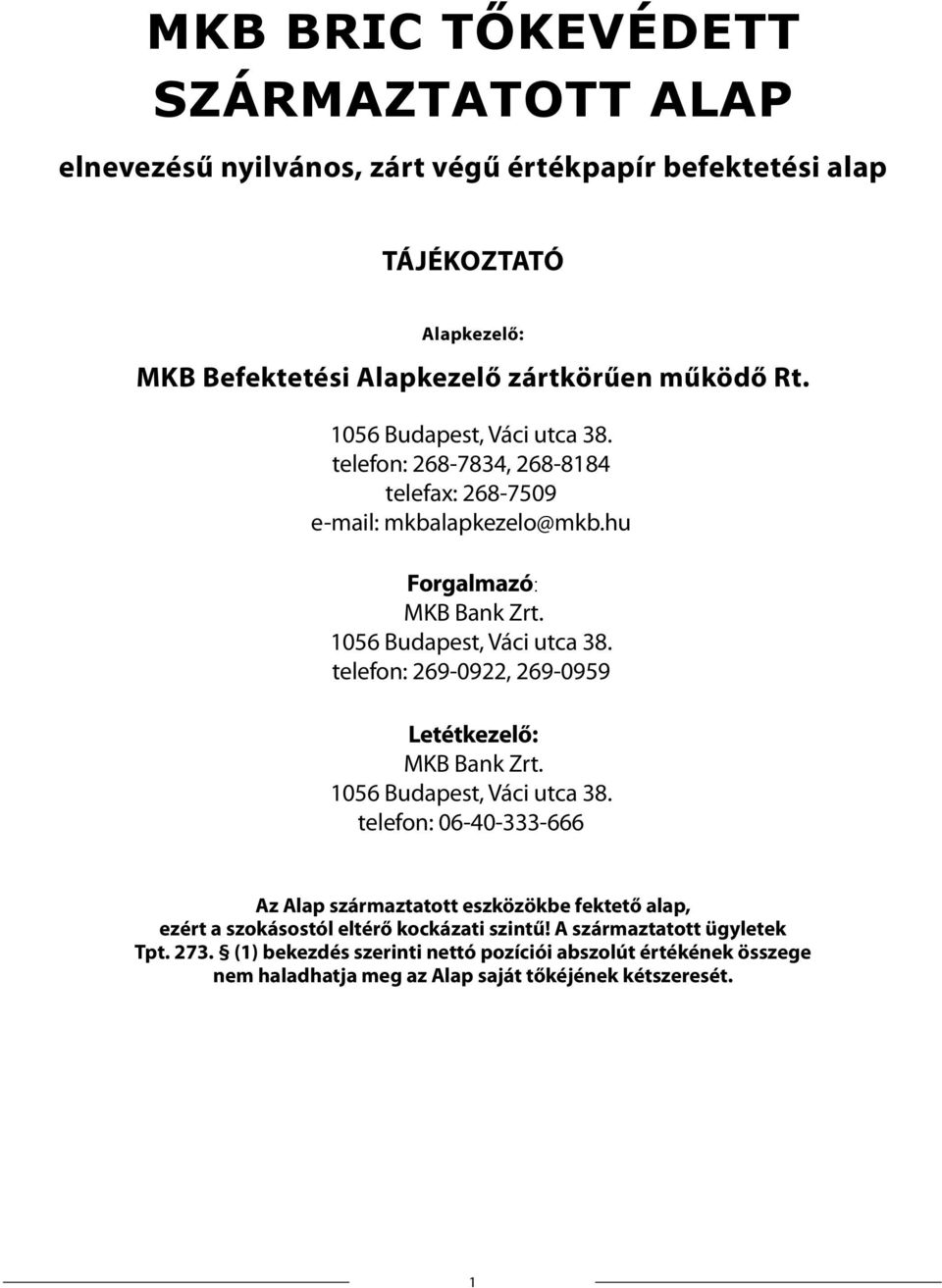 MKB BRIC TŐKEVÉDETT SZÁRMAZTATOTT ALAP

elnevezésű nyilvános, zárt végű értékpapír befektetési alap

TÁJÉKOZTATÓ

Alapkezelő:

MKB Befektetési Alapkezelő zártkörűen működő Rt.

1056 Budapest, Váci utca 38.
telefon: 268-7834, 268-8184
telefax: 268-7509
e-mail: mkbalapkezelo@mkb.hu

Forgalmazó:
MKB Bank Zrt.
1056 Budapest, Váci utca 38.
telefon: 269-0922, 269-0959

Letétkezelő:
MKB Bank Zrt.
1056 Budapest, Váci utca 38.
telefon: 06-40-333-666

Az Alap származtatott eszközökbe fektető alap, ezért a szokásostól eltérő kockázati szintű! A származtatott ügyletek Tpt. 273. § (1) bekezdés szerinti nettó pozíciói abszolút értékének összege nem haladhatja meg az Alap saját tőkéjének kétszeresét.

1